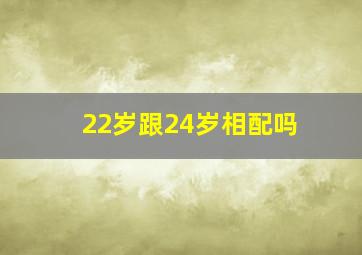 22岁跟24岁相配吗